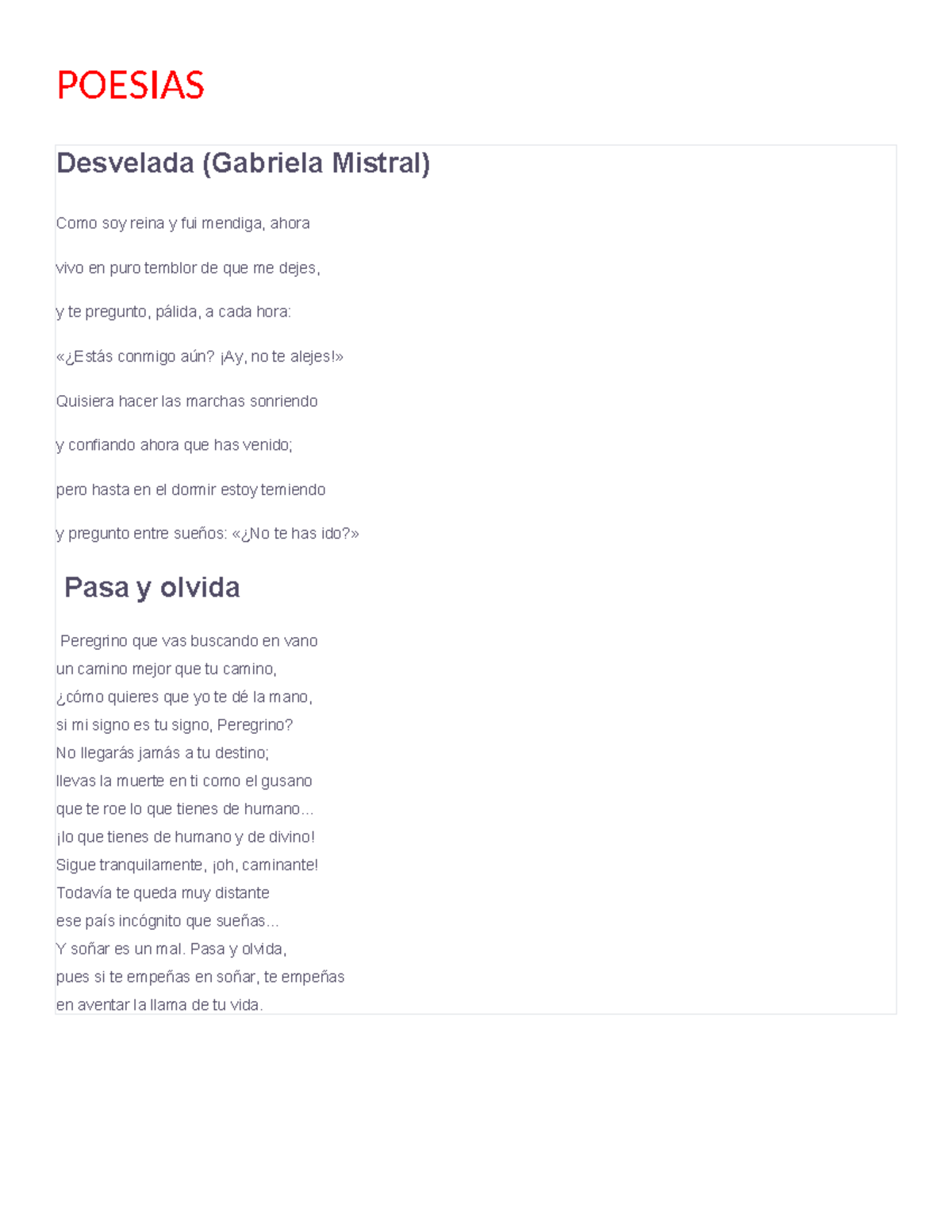 POESIAS

Desvelada (Gabriela Mistral)

Como soy reina y fui mendiga, ahora

vivo en puro temblor de que me dejes,

y te pregunto, pálida, a cada hora:

«¿Estás conmigo aún? ¡Ay, no te alejes!»

Quisiera hacer las marchas sonriendo

y confiando ahora que has venido;

pero hasta en el dormir estoy temiendo

y pregunto entre sueños: «¿No te has ido?»

Pasa y olvida

Peregrino que vas buscando en vano
un camino mejor que tu camino,
¿cómo quieres que yo te dé la mano,
si mi signo es tu signo, Peregrino?
No llegarás jamás a tu destino;
llevas la muerte en ti como el gusano
que te roe lo que tienes de humano...
¡lo que tienes de humano y de divino!
Sigue tranquilamente, ¡oh, caminante!
Todavía te queda muy distante
ese país incógnito que sueñas...
Y soñar es un mal. Pasa y olvida,
pues si te empeñas en soñar, te empeñas
en aventar la llama de tu vida.